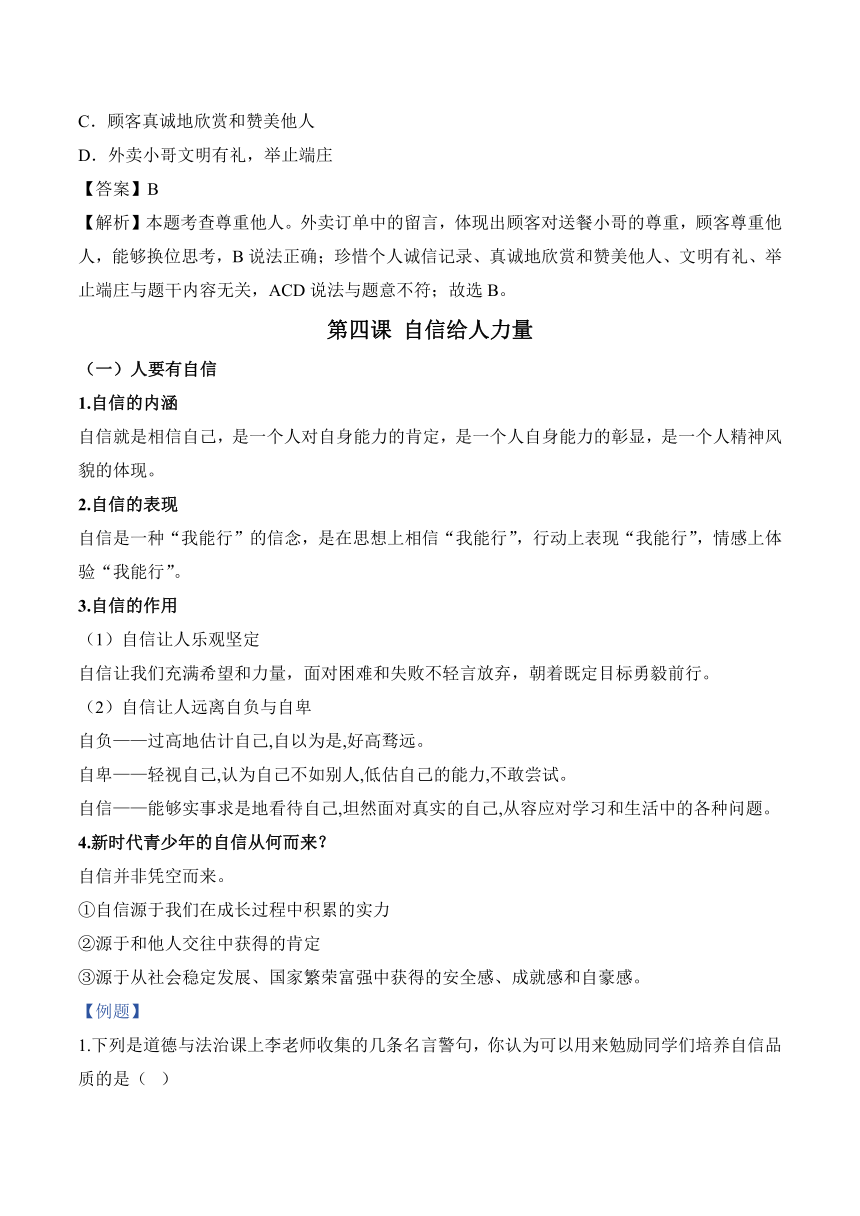 C．顾客真诚地欣赏和赞美他人

D．外卖小哥文明有礼，举止端庄

【答案】B

【解析】本题考查尊重他人。外卖订单中的留言，体现出顾客对送餐小哥的尊重，顾客尊重他人，能够换位思考，B 说法正确；珍惜个人诚信记录、真诚地欣赏和赞美他人、文明有礼、举止端庄与题干内容无关，ACD 说法与题意不符；故选 B。

第四课 自信给人力量

（一）人要有自信

1.自信的内涵

自信就是相信自己，是一个人对自身能力的肯定，是一个人自身能力的彰显，是一个人精神风貌的体现。

2.自信的表现

自信是一种“我能行”的信念，是在思想上相信“我能行”，行动上表现“我能行”，情感上体验“我能行”。

3.自信的作用

（1）自信让人乐观坚定

自信让我们充满希望和力量，面对困难和失败不轻言放弃，朝着既定目标勇毅前行。

（2）自信让人远离自负与自卑

自负——过高地估计自己,自以为是,好高骛远。

自卑——轻视自己,认为自己不如别人,低估自己的能力,不敢尝试。

自信——能够实事求是地看待自己,坦然面对真实的自己,从容应对学习和生活中的各种问题。

4.新时代青少年的自信从何而来?

自信并非凭空而来。

①自信源于我们在成长过程中积累的实力

②源于和他人交往中获得的肯定

③源于从社会稳定发展、国家繁荣富强中获得的安全感、成就感和自豪感。

【例题】

1.下列是道德与法治课上李老师收集的几条名言警句，你认为可以用来勉励同学们培养自信品质的是（ ）